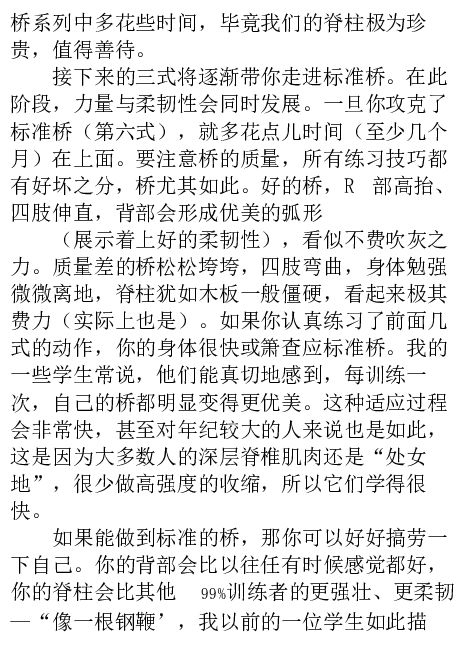 桥系列中多花些时间，毕竟我们的脊柱极为珍贵，值得善待。

接下来的三式将逐渐带你走进标准桥。在此阶段，力量与柔韧性会同时发展。一旦你攻克了标准桥（第六式），就多花点儿时间（至少几个月）在上面。要注意桥的质量，所有练习技巧都有好坏之分，桥尤其如此。好的桥，R 部高抬、四肢伸直，背部会形成优美的弧形

（展示着上好的柔韧性），看似不费吹灰之力。质量差的桥松松垮垮，四肢弯曲，身体勉强微微离地，脊柱犹如木板一般僵硬，看起来极其费力（实际上也是）。如果你认真练习了前面几式的动作，你的身体很快或箫查应标准桥。我的一些学生常说，他们能真切地感到，每训练一次，自己的桥都明显变得更优美。这种适应过程会非常快，甚至对年纪较大的人来说也是如此，这是因为大多数人的深层脊椎肌肉还是“处女地”，很少做高强度的收缩，所以它们学得很快。

如果能做到标准的桥，那你可以好好搞劳一下自己。你的背部会比以往任有时候感觉都好，你的脊柱会比其他 99%训练者的更强壮、更柔韧—“像一根钢鞭’，我以前的一位学生如此描